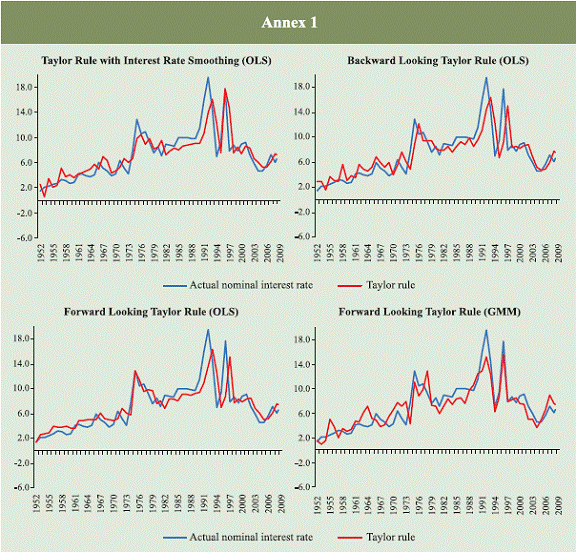 Annex 1

Taylor Rule with Interest Rate Smoothing (OLS)

18.0
14.0
10.0
6.0
2.0
-2.0
-6.0

1952 1955 1958 1961 1964 1967 1970 1973 1976 1979 1982 1985 1988 1991 1994 1997 2000 2003 2006 2009

Backward Looking Taylor Rule (OLS)

18.0
14.0
10.0
6.0
2.0
-2.0
-6.0

1952 1955 1958 1961 1964 1967 1970 1973 1976 1979 1982 1985 1988 1991 1994 1997 2000 2003 2006 2009

Actual nominal interest rate Taylor rule

Forward Looking Taylor Rule (OLS)

18.0
14.0
10.0
6.0
2.0
-2.0
-6.0

1952 1955 1958 1961 1964 1967 1970 1973 1976 1979 1982 1985 1988 1991 1994 1997 2000 2003 2006 2009

Forward Looking Taylor Rule (GMM)

18.0
14.0
10.0
6.0
2.0
-2.0
-6.0

1952 1955 1958 1961 1964 1967 1970 1973 1976 1979 1982 1985 1988 1991 1994 1997 2000 2003 2006 2009

Actual nominal interest rate Taylor rule